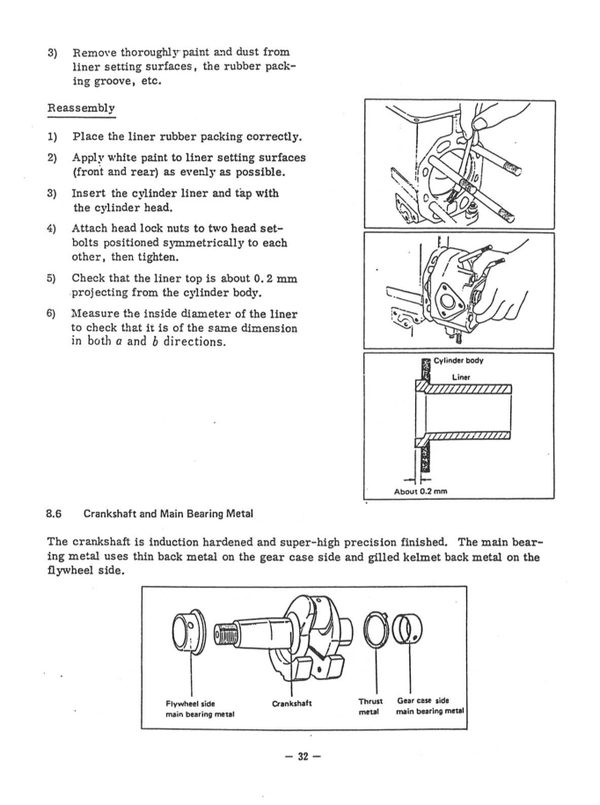 3) Remove thoroughly paint and dust from liner setting surfaces, the rubber packing groove, etc.

Reassembly

1) Place the liner rubber packing correctly.

2) Apply white paint to liner setting surfaces (front and rear) as evenly as possible.

3) Insert the cylinder liner and tap with the cylinder head.

4) Attach head lock nuts to two head setbolts positioned symmetrically to each other, then tighten.

5) Check that the liner top is about 0.2 mm projecting from the cylinder body.

6) Measure the inside diameter of the liner to check that it is of the same dimension in both $a$ and $b$ directions.

Cylinder body

Liner

About 0.2 mm

8.6 Crankshaft and Main Bearing Metal

The crankshaft is induction hardened and super-high precision finished. The main bearing metal uses thin back metal on the gear case side and gilled kelmet back metal on the flywheel side.

Flywheel side main bearing metal

Crankshaft

Thrust metal

Gear case side main bearing metal

— 32 —